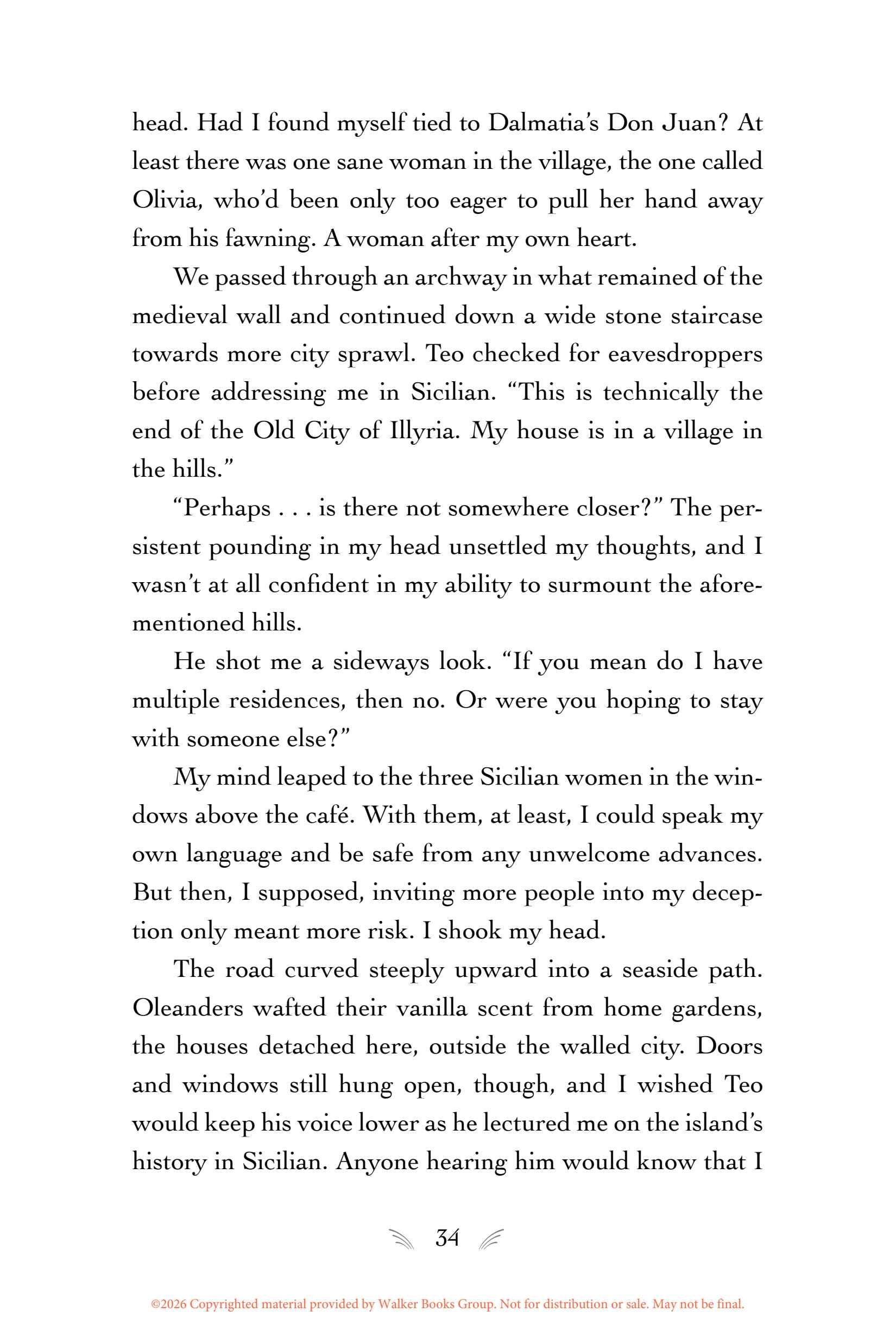 head. Had I found myself tied to Dalmatia's Don Juan? At least there was one sane woman in the village, the one called Olivia, who'd been only too eager to pull her hand away from his fawning. A woman after my own heart.

We passed through an archway in what remained of the medieval wall and continued down a wide stone staircase towards more city sprawl. Teo checked for eavesdroppers before addressing me in Sicilian. "This is technically the end of the Old City of Illyria. My house is in a village in the hills."

"Perhaps . . . is there not somewhere closer?" The persistent pounding in my head unsettled my thoughts, and I wasn't at all confident in my ability to surmount the aforementioned hills.

He shot me a sideways look. "If you mean do I have multiple residences, then no. Or were you hoping to stay with someone else?"

My mind leaped to the three Sicilian women in the windows above the café. With them, at least, I could speak my own language and be safe from any unwelcome advances. But then, I supposed, inviting more people into my deception only meant more risk. I shook my head.

The road curved steeply upward into a seaside path. Oleanders wafted their vanilla scent from home gardens, the houses detached here, outside the walled city. Doors and windows still hung open, though, and I wished Teo would keep his voice lower as he lectured me on the island's history in Sicilian. Anyone hearing him would know that I

34

©2026 Copyrighted material provided by Walker Books Group. Not for distribution or sale. May not be final.